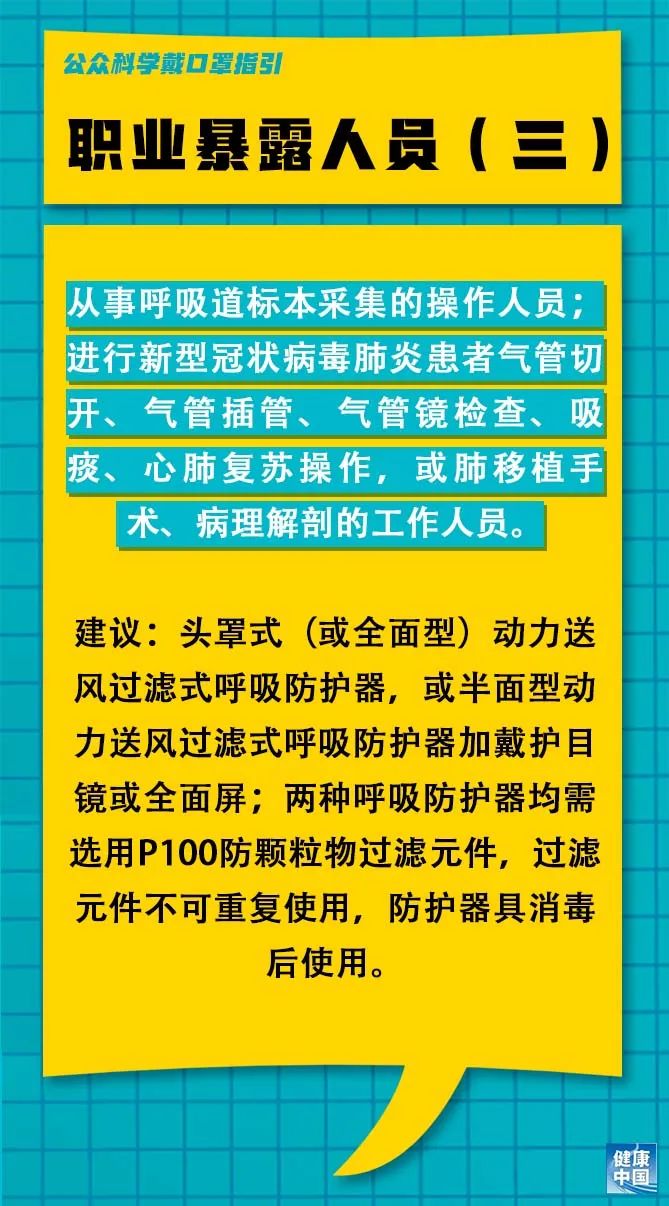 公众科学戴口罩指引

职业暴露人员（三）

从事呼吸道标本采集的操作人员；进行新型冠状病毒肺炎患者气管切开、气管插管、气管镜检查、吸痰、心肺复苏操作，或肺移植手术、病理解剖的工作人员。

建议：头罩式（或全面型）动力送风过滤式呼吸防护器，或半面型动力送风过滤式呼吸防护器加戴护目镜或全面屏；两种呼吸防护器均需选用P100防颗粒物过滤元件，过滤元件不可重复使用，防护器具消毒后使用。

健康中国